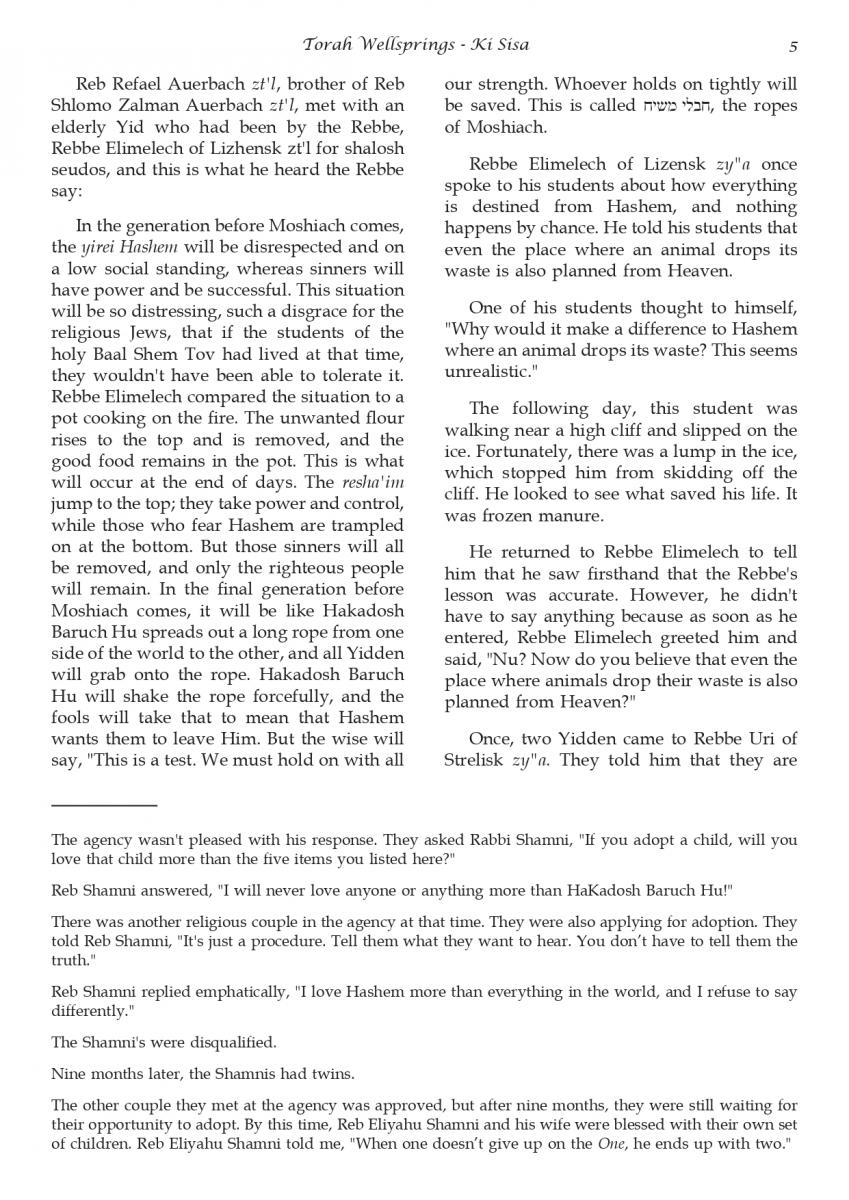 Torah Wellsprings - Ki Sisa 5

Reb Refael Auerbach zt'l, brother of Reb Shlomo Zalman Auerbach zt'l, met with an elderly Yid who had been by the Rebbe, Rebbe Elimelech of Lizhensk zt'l for shalosh seudos, and this is what he heard the Rebbe say:

In the generation before Moshiach comes, the yirei Hashem will be disrespected and on a low social standing, whereas sinners will have power and be successful. This situation will be so distressing, such a disgrace for the religious Jews, that if the students of the holy Baal Shem Tov had lived at that time, they wouldn't have been able to tolerate it. Rebbe Elimelech compared the situation to a pot cooking on the fire. The unwanted flour rises to the top and is removed, and the good food remains in the pot. This is what will occur at the end of days. The resha'im jump to the top; they take power and control, while those who fear Hashem are trampled on at the bottom. But those sinners will all be removed, and only the righteous people will remain. In the final generation before Moshiach comes, it will be like Hakadosh Baruch Hu spreads out a long rope from one side of the world to the other, and all Yidden will grab onto the rope. Hakadosh Baruch Hu will shake the rope forcefully, and the fools will take that to mean that Hashem wants them to leave Him. But the wise will say, "This is a test. We must hold on with all our strength. Whoever holds on tightly will be saved. This is called חבלי משיח, the ropes of Moshiach.

Rebbe Elimelech of Lizensk zy"a once spoke to his students about how everything is destined from Hashem, and nothing happens by chance. He told his students that even the place where an animal drops its waste is also planned from Heaven.

One of his students thought to himself, "Why would it make a difference to Hashem where an animal drops its waste? This seems unrealistic."

The following day, this student was walking near a high cliff and slipped on the ice. Fortunately, there was a lump in the ice, which stopped him from skidding off the cliff. He looked to see what saved his life. It was frozen manure.

He returned to Rebbe Elimelech to tell him that he saw firsthand that the Rebbe's lesson was accurate. However, he didn't have to say anything because as soon as he entered, Rebbe Elimelech greeted him and said, "Nu? Now do you believe that even the place where animals drop their waste is also planned from Heaven?"

Once, two Yidden came to Rebbe Uri of Strelisk zy"a. They told him that they are

The agency wasn't pleased with his response. They asked Rabbi Shamni, "If you adopt a child, will you love that child more than the five items you listed here?"

Reb Shamni answered, "I will never love anyone or anything more than HaKadosh Baruch Hu!"

There was another religious couple in the agency at that time. They were also applying for adoption. They told Reb Shamni, "It's just a procedure. Tell them what they want to hear. You don't have to tell them the truth."

Reb Shamni replied emphatically, "I love Hashem more than everything in the world, and I refuse to say differently."

The Shamni's were disqualified.

Nine months later, the Shamnis had twins.

The other couple they met at the agency was approved, but after nine months, they were still waiting for their opportunity to adopt. By this time, Reb Eliyahu Shamni and his wife were blessed with their own set of children. Reb Eliyahu Shamni told me, "When one doesn't give up on the One, he ends up with two."